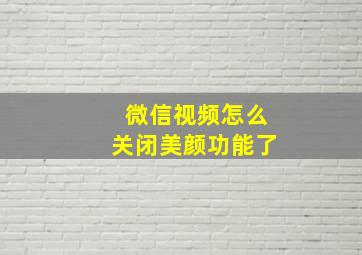 微信视频怎么
关闭美颜功能了